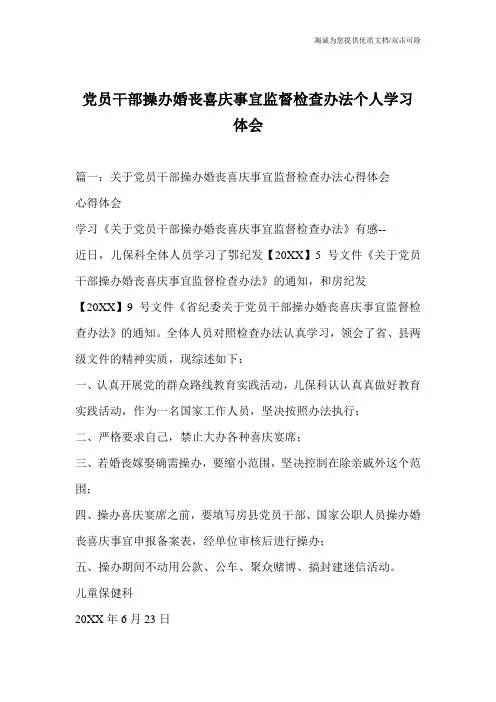 海诚为您提供优质文档/双击可除

党员干部操办婚丧喜庆事宜监督检查办法个人学习体会

篇一：关于党员干部操办婚丧喜庆事宜监督检查办法心得体会

心得体会

学习《关于党员干部操办婚丧喜庆事宜监督检查办法》有感--

近日，儿保科全体人员学习了鄂纪发【20XX】5 号文件《关于党员干部操办婚丧喜庆事宜监督检查办法》的通知，和房纪发【20XX】9 号文件《省纪委关于党员干部操办婚丧喜庆事宜监督检查办法》的通知。全体人员对照检查办法认真学习，领会了省、县两级文件的精神实质，现综述如下：

一、认真开展党的群众路线教育实践活动，儿保科认认真真做好教育实践活动，作为一名国家工作人员，坚决按照办法执行；

二、严格要求自己，禁止大办各种喜庆宴席；

三、若婚丧嫁娶确需操办，要缩小范围，坚决控制在除亲戚外这个范围；

四、操办喜庆宴席之前，要填写房县党员干部、国家公职人员操办婚丧喜庆事宜申报备案表，经单位审核后进行操办；

五、操办期间不动用公款、公车、聚众赌博、搞封建迷信活动。

儿童保健科

20XX 年 6 月 23 日